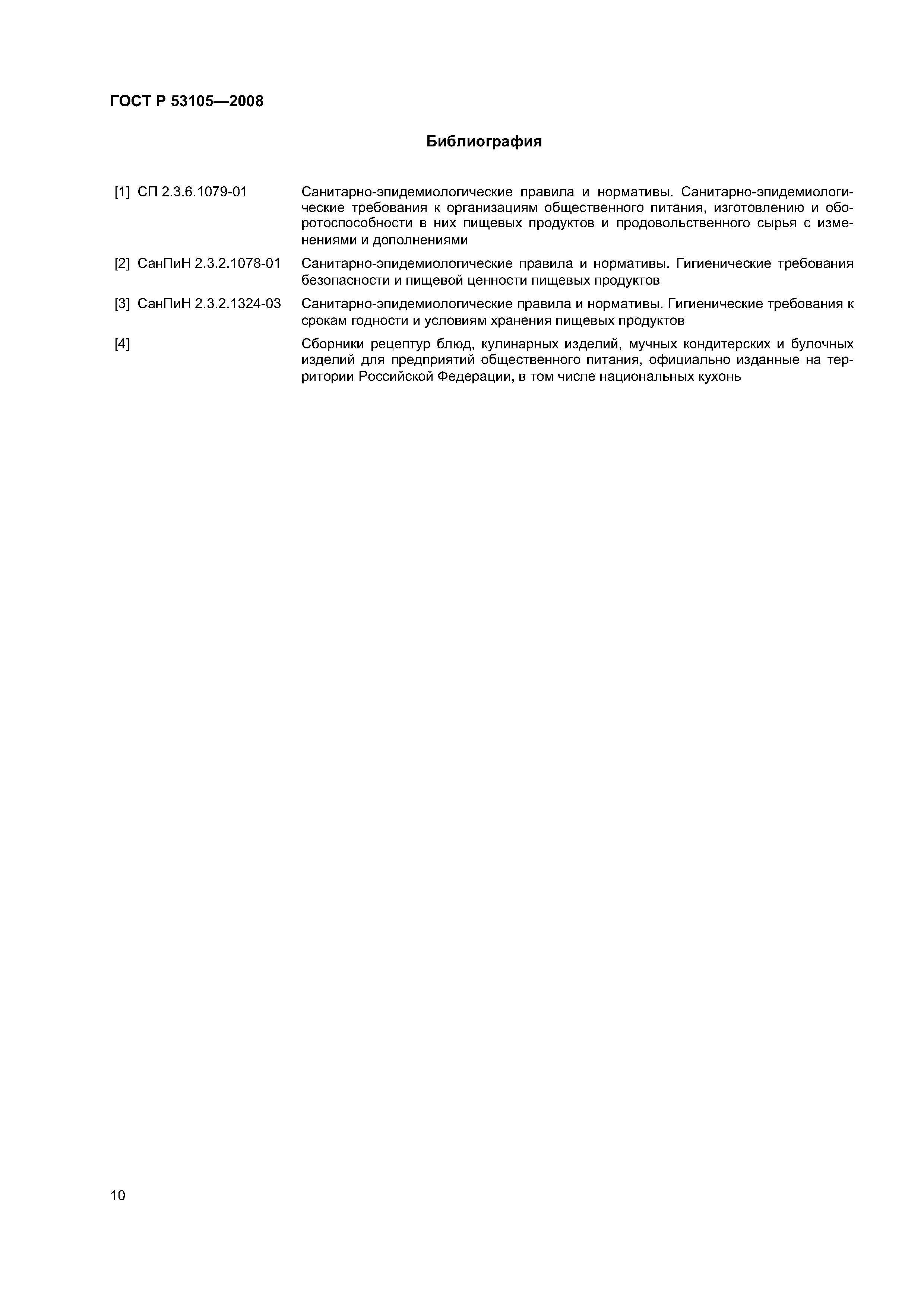 ГОСТ Р 53105—2008

Библиография

[1] СП 2.3.6.1079-01 Санитарно-эпидемиологические правила и нормативы. Санитарно-эпидемиологические требования к организациям общественного питания, изготовлению и оборотоспособности в них пищевых продуктов и продовольственного сырья с изменениями и дополнениями

[2] СанПиН 2.3.2.1078-01 Санитарно-эпидемиологические правила и нормативы. Гигиенические требования безопасности и пищевой ценности пищевых продуктов

[3] СанПиН 2.3.2.1324-03 Санитарно-эпидемиологические правила и нормативы. Гигиенические требования к срокам годности и условиям хранения пищевых продуктов

[4] Сборники рецептур блюд, кулинарных изделий, мучных кондитерских и булочных изделий для предприятий общественного питания, официально изданные на территории Российской Федерации, в том числе национальных кухонь

10